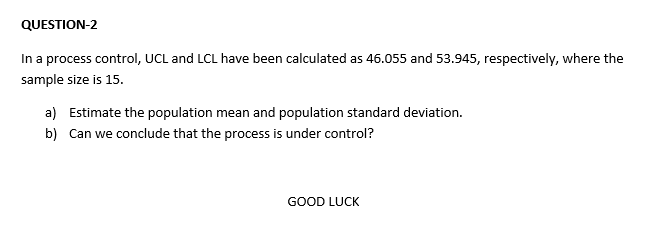 QUESTION-2

In a process control, UCL and LCL have been calculated as 46.055 and 53.945, respectively, where the sample size is 15.

a) Estimate the population mean and population standard deviation.
b) Can we conclude that the process is under control?

GOOD LUCK